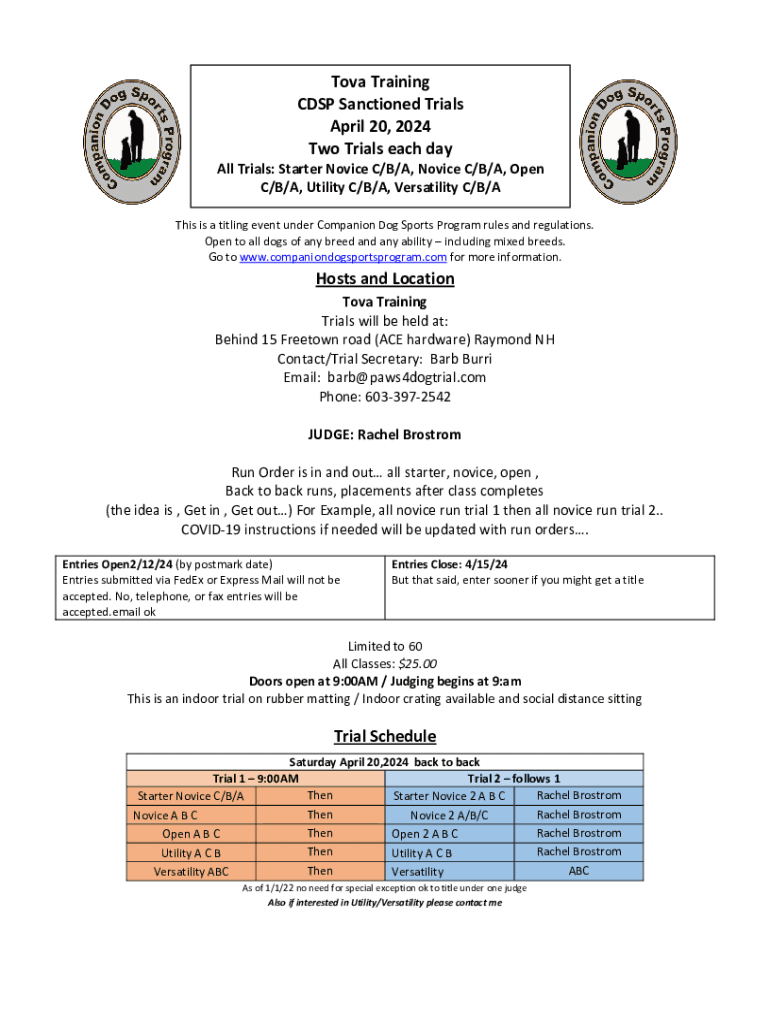 Companion Dog Sports Program

Tova Training
CDSP Sanctioned Trials
April 20, 2024
Two Trials each day
All Trials: Starter Novice C/B/A, Novice C/B/A, Open C/B/A, Utility C/B/A, Versatility C/B/A

Companion Dog Sports Program

This is a titling event under Companion Dog Sports Program rules and regulations.
Open to all dogs of any breed and any ability – including mixed breeds.
Go to www.companiondogsportsprogram.com for more information.

Hosts and Location

Tova Training
Trials will be held at:
Behind 15 Freetown road (ACE hardware) Raymond NH
Contact/Trial Secretary: Barb Burri
Email: barb@paws4dogtrial.com
Phone: 603-397-2542

JUDGE: Rachel Brostrom

Run Order is in and out… all starter, novice, open ,
Back to back runs, placements after class completes
(the idea is , Get in , Get out…) For Example, all novice run trial 1 then all novice run trial 2..
COVID-19 instructions if needed will be updated with run orders….

| Entries Open2/12/24 (by postmark date) Entries submitted via FedEx or Express Mail will not be accepted. No, telephone, or fax entries will be accepted.email ok | Entries Close: 4/15/24 But that said, enter sooner if you might get a title |
|---|---|

Limited to 60
All Classes: $25.00
Doors open at 9:00AM / Judging begins at 9:am
This is an indoor trial on rubber matting / Indoor crating available and social distance sitting

Trial Schedule

Saturday April 20,2024 back to back

| Trial 1 – 9:00AM | | Trial 2 – follows 1 | |
|---|---|---|---|
| Starter Novice C/B/A | Then | Starter Novice 2 A B C | Rachel Brostrom |
| Novice A B C | Then | Novice 2 A/B/C | Rachel Brostrom |
| Open A B C | Then | Open 2 A B C | Rachel Brostrom |
| Utility A C B | Then | Utility A C B | Rachel Brostrom |
| Versatility ABC | Then | Versatility | ABC |

As of 1/1/22 no need for special exception ok to title under one judge
Also if interested in Utility/Versatility please contact me